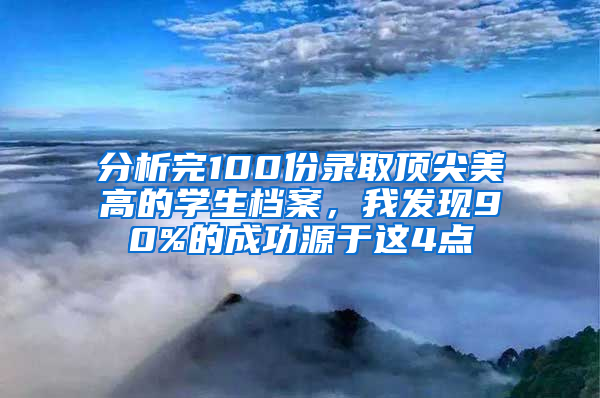 分析完100份录取顶尖美高的学生档案，我发现90%的成功源于这4点